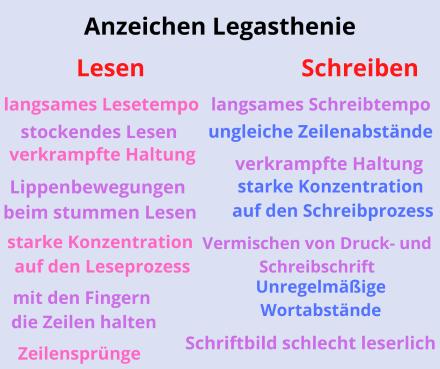 Anzeichen Legasthenie

Lesen

langsames Lesetempo

stockendes Lesen

verkrampfte Haltung

Lippenbewegungen beim stummen Lesen

starke Konzentration auf den Leseprozess

mit den Fingern die Zeilen halten

Zeilensprünge

Schreiben

langsames Schreibtempo

ungleiche Zeilenabstände

verkrampfte Haltung

starke Konzentration auf den Schreibprozess

Vermischen von Druck- und Schreibschrift

Unregelmäßige Wortabstände

Schriftbild schlecht leserlich